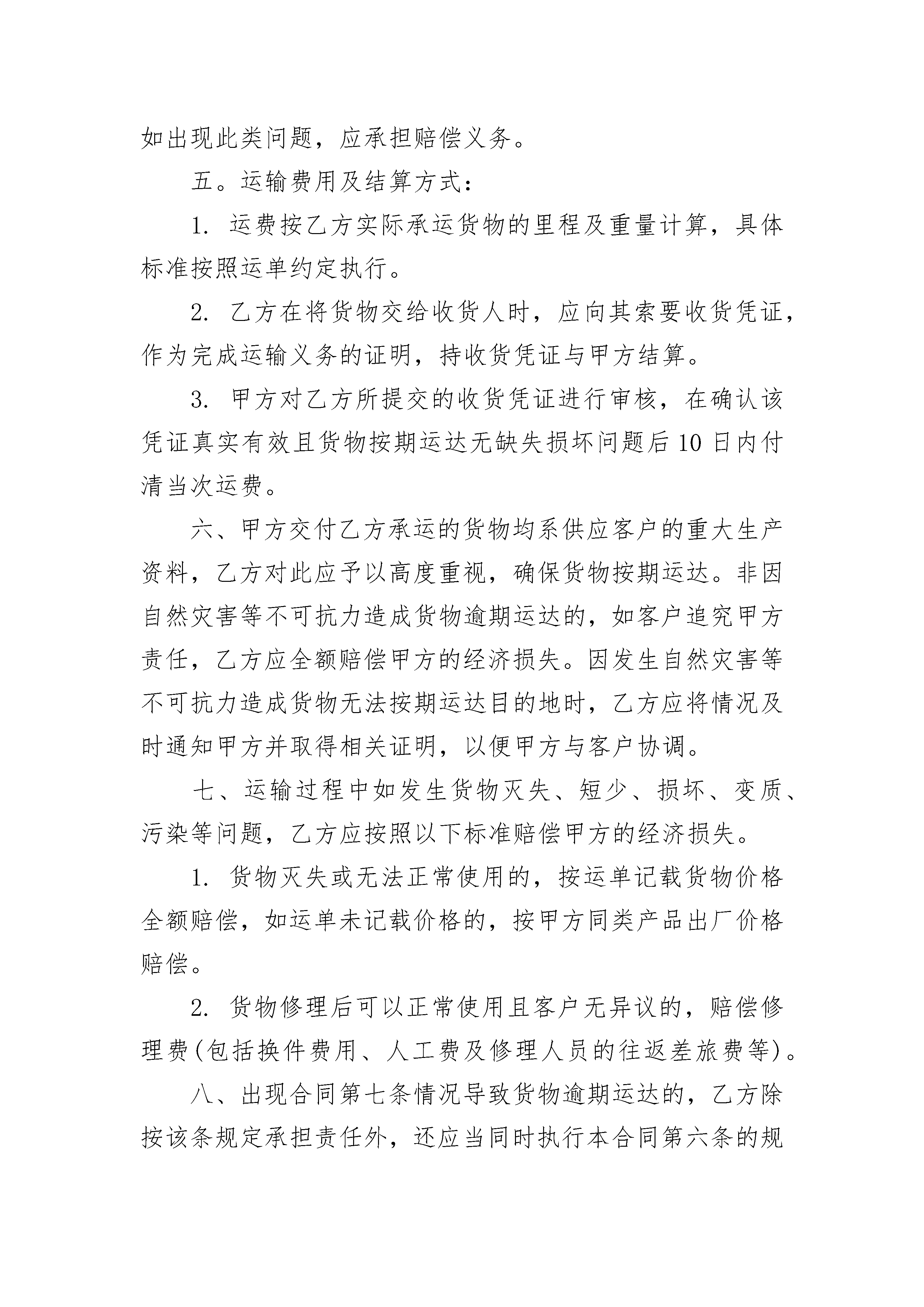 如出现此类问题，应承担赔偿义务。

五。运输费用及结算方式：

1. 运费按乙方实际承运货物的里程及重量计算，具体标准按照运单约定执行。

2. 乙方在将货物交给收货人时，应向其索要收货凭证，作为完成运输义务的证明，持收货凭证与甲方结算。

3. 甲方对乙方所提交的收货凭证进行审核，在确认该凭证真实有效且货物按期运达无缺失损坏问题后10日内付清当次运费。

六、甲方交付乙方承运的货物均系供应客户的重大生产资料，乙方对此应予以高度重视，确保货物按期运达。非因自然灾害等不可抗力造成货物逾期运达的，如客户追究甲方责任，乙方应全额赔偿甲方的经济损失。因发生自然灾害等不可抗力造成货物无法按期运达目的地时，乙方应将情况及时通知甲方并取得相关证明，以便甲方与客户协调。

七、运输过程中如发生货物灭失、短少、损坏、变质、污染等问题，乙方应按照以下标准赔偿甲方的经济损失。

1. 货物灭失或无法正常使用的，按运单记载货物价格全额赔偿，如运单未记载价格的，按甲方同类产品出厂价格赔偿。

2. 货物修理后可以正常使用且客户无异议的，赔偿修理费(包括换件费用、人工费及修理人员的往返差旅费等)。

八、出现合同第七条情况导致货物逾期运达的，乙方除按该条规定承担责任外，还应当同时执行本合同第六条的规